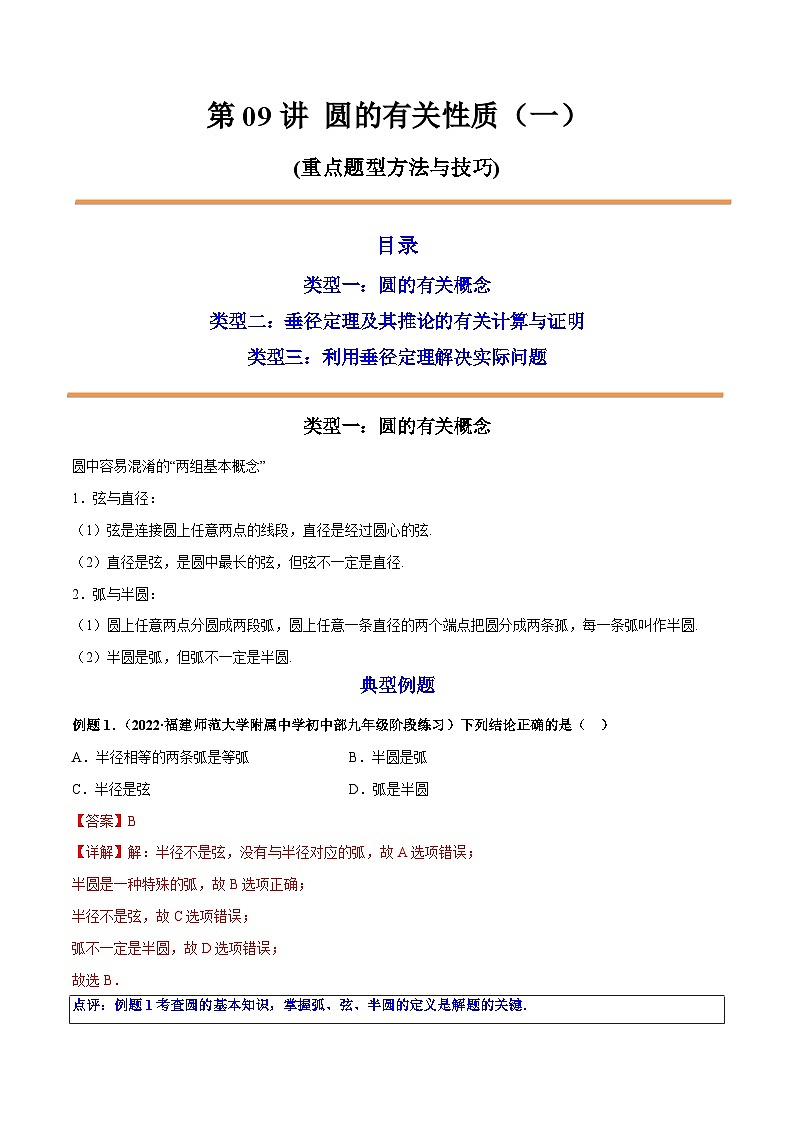 第 09 讲 圆的有关性质（一）

(重点题型方法与技巧)

目录

类型一：圆的有关概念

类型二：垂径定理及其推论的有关计算与证明

类型三：利用垂径定理解决实际问题

类型一：圆的有关概念

圆中容易混淆的“两组基本概念”

1．弦与直径：

（1）弦是连接圆上任意两点的线段，直径是经过圆心的弦.

（2）直径是弦，是圆中最长的弦，但弦不一定是直径.

2．弧与半圆：

（1）圆上任意两点分圆成两段弧，圆上任意一条直径的两个端点把圆分成两条弧，每一条弧叫作半圆.

（2）半圆是弧，但弧不一定是半圆.

典型例题

例题 1．（2022·福建师范大学附属中学初中部九年级阶段练习）下列结论正确的是（　）

A．半径相等的两条弧是等弧　　B．半圆是弧

C．半径是弦　　D．弧是半圆

【答案】B

【详解】解：半径不是弦，没有与半径对应的弧，故 A 选项错误；

半圆是一种特殊的弧，故 B 选项正确；

半径不是弦，故 C 选项错误；

弧不一定是半圆，故 D 选项错误；

故选 B．

点评：例题 1 考查圆的基本知识，掌握弧、弦、半圆的定义是解题的关键.